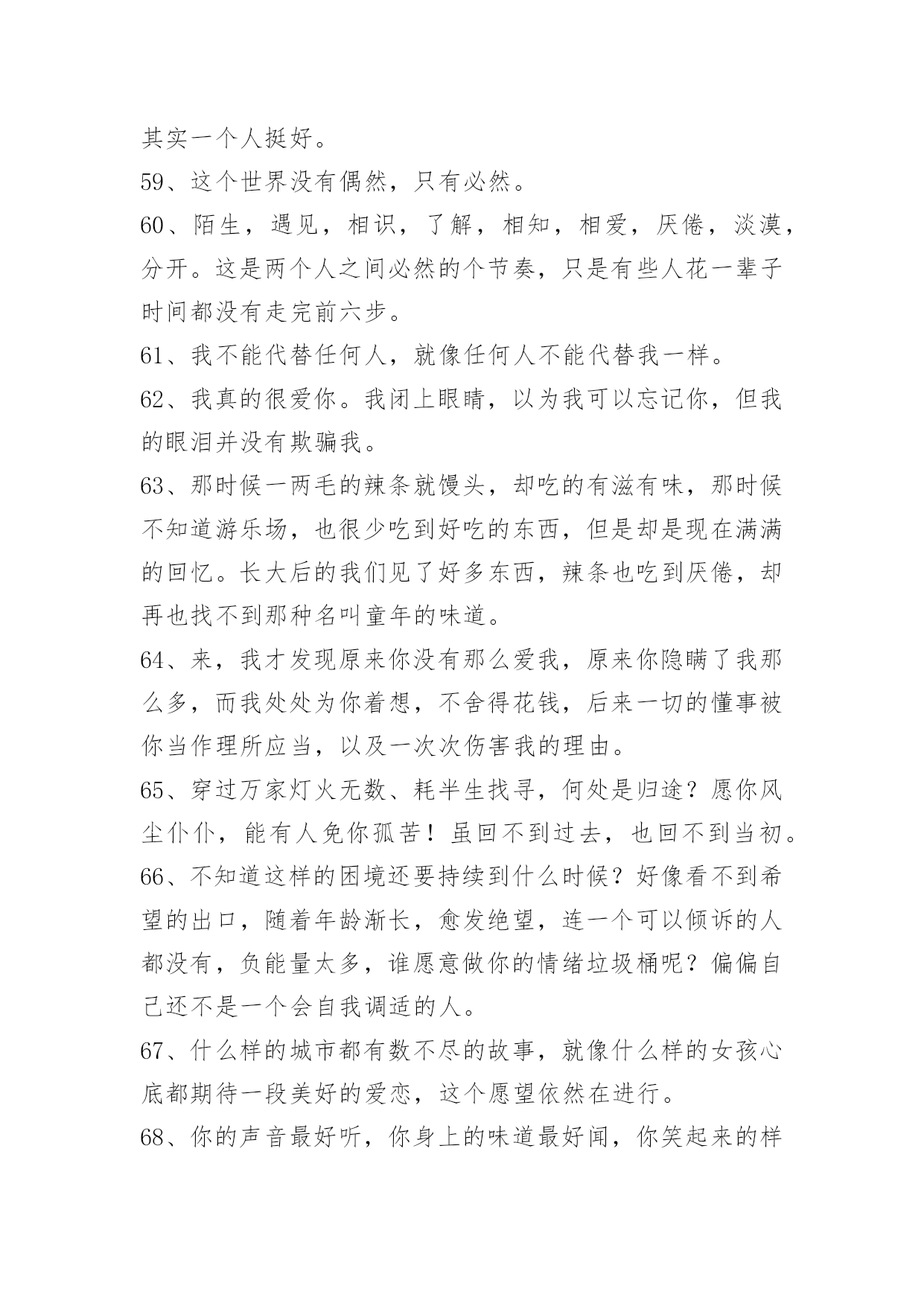 其实一个人挺好。

59、这个世界没有偶然，只有必然。

60、陌生，遇见，相识，了解，相知，相爱，厌倦，淡漠，分开。这是两个人之间必然的个节奏，只是有些人花一辈子时间都没有走完前六步。

61、我不能代替任何人，就像任何人不能代替我一样。

62、我真的很爱你。我闭上眼睛，以为我可以忘记你，但我的眼泪并没有欺骗我。

63、那时候一两毛的辣条就馒头，却吃的有滋有味，那时候不知道游乐场，也很少吃到好吃的东西，但是却是现在满满的回忆。长大后的我们见了好多东西，辣条也吃到厌倦，却再也找不到那种名叫童年的味道。

64、来，我才发现原来你没有那么爱我，原来你隐瞒了我那么多，而我处处为你着想，不舍得花钱，后来一切的懂事被你当作理所应当，以及一次次伤害我的理由。

65、穿过万家灯火无数、耗半生找寻，何处是归途？愿你风尘仆仆，能有人免你孤苦！虽回不到过去，也回不到当初。

66、不知道这样的困境还要持续到什么时候？好像看不到希望的出口，随着年龄渐长，愈发绝望，连一个可以倾诉的人都没有，负能量太多，谁愿意做你的情绪垃圾桶呢？偏偏自己还不是一个会自我调适的人。

67、什么样的城市都有数不尽的故事，就像什么样的女孩心底都期待一段美好的爱恋，这个愿望依然在进行。

68、你的声音最好听，你身上的味道最好闻，你笑起来的样